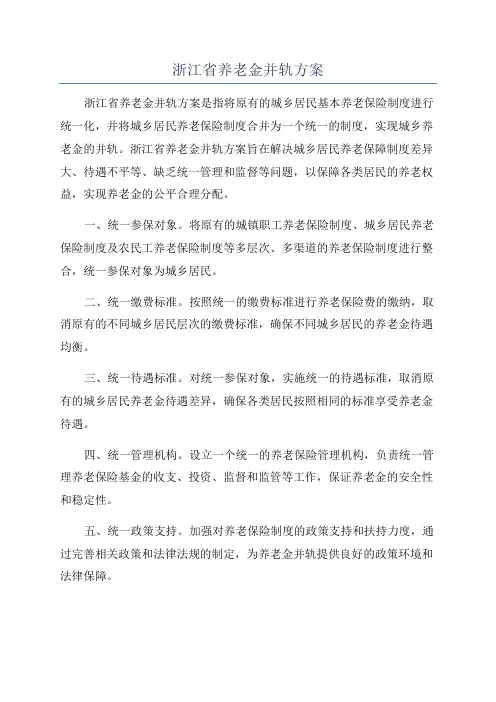 浙江省养老金并轨方案

浙江省养老金并轨方案是指将原有的城乡居民基本养老保险制度进行统一化，并将城乡居民养老保险制度合并为一个统一的制度，实现城乡养老金的并轨。浙江省养老金并轨方案旨在解决城乡居民养老保障制度差异大、待遇不平等、缺乏统一管理和监督等问题，以保障各类居民的养老权益，实现养老金的公平合理分配。

一、统一参保对象。将原有的城镇职工养老保险制度、城乡居民养老保险制度及农民工养老保险制度等多层次、多渠道的养老保险制度进行整合，统一参保对象为城乡居民。

二、统一缴费标准。按照统一的缴费标准进行养老保险费的缴纳，取消原有的不同城乡居民层次的缴费标准，确保不同城乡居民的养老金待遇均衡。

三、统一待遇标准。对统一参保对象，实施统一的待遇标准，取消原有的城乡居民养老金待遇差异，确保各类居民按照相同的标准享受养老金待遇。

四、统一管理机构。设立一个统一的养老保险管理机构，负责统一管理养老保险基金的收支、投资、监督和监管等工作，保证养老金的安全性和稳定性。

五、统一政策支持。加强对养老保险制度的政策支持和扶持力度，通过完善相关政策和法律法规的制定，为养老金并轨提供良好的政策环境和法律保障。